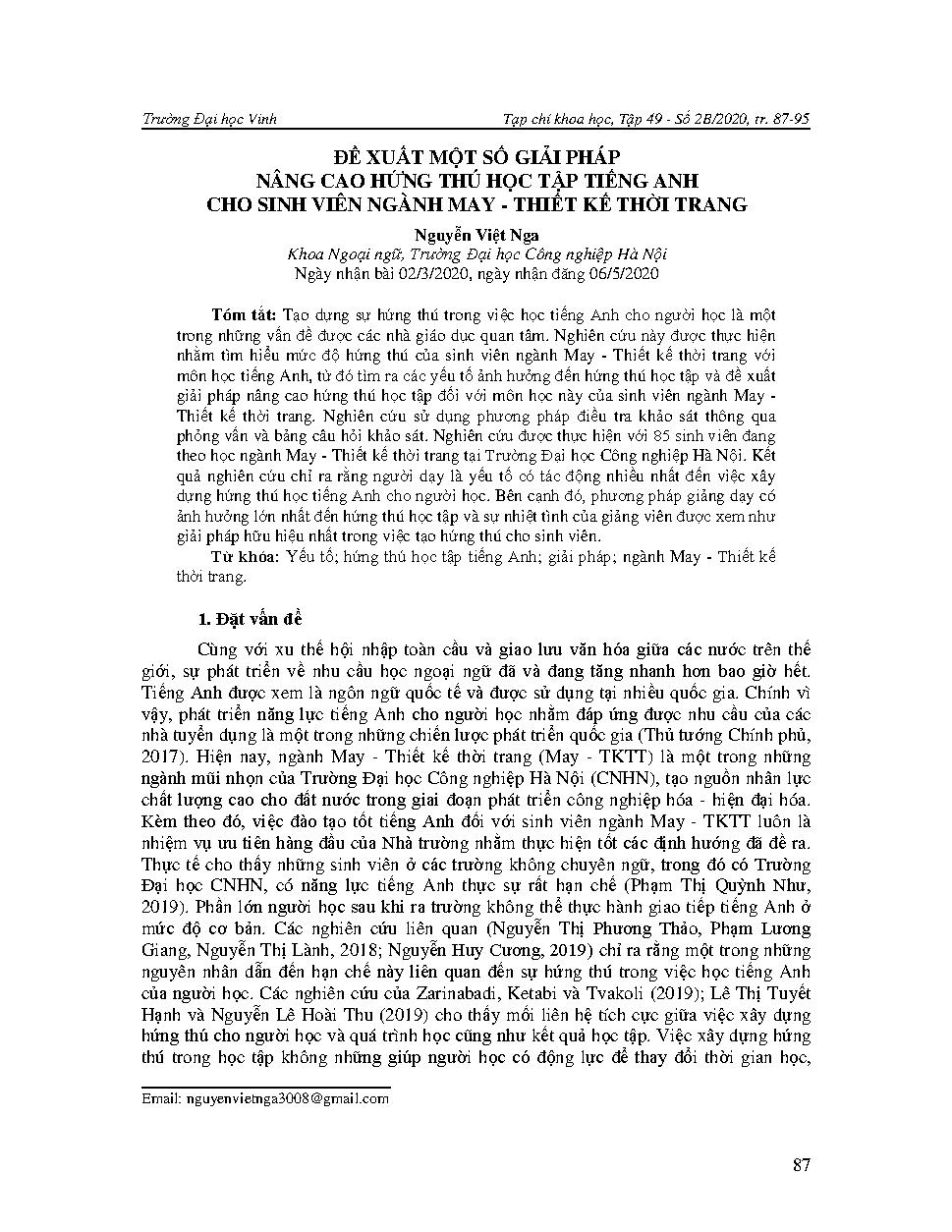 Trường Đại học Vinh

Tạp chí khoa học, Tập 49 - Số 2B/2020, tr. 87-95

ĐỀ XUẤT MỘT SỐ GIẢI PHÁP
NÂNG CAO HỨNG THÚ HỌC TẬP TIẾNG ANH
CHO SINH VIÊN NGÀNH MAY - THIẾT KẾ THỜI TRANG

Nguyễn Việt Nga
Khoa Ngoại ngữ, Trường Đại học Công nghiệp Hà Nội
Ngày nhận bài 02/3/2020, ngày nhận đăng 06/5/2020

Tóm tắt: Tạo dựng sự hứng thú trong việc học tiếng Anh cho người học là một trong những vấn đề được các nhà giáo dục quan tâm. Nghiên cứu này được thực hiện nhằm tìm hiểu mức độ hứng thú của sinh viên ngành May - Thiết kế thời trang với môn học tiếng Anh, từ đó tìm ra các yếu tố ảnh hưởng đến hứng thú học tập và đề xuất giải pháp nâng cao hứng thú học tập đối với môn học này của sinh viên ngành May - Thiết kế thời trang. Nghiên cứu sử dụng phương pháp điều tra khảo sát thông qua phỏng vấn và bảng câu hỏi khảo sát. Nghiên cứu được thực hiện với 85 sinh viên đang theo học ngành May - Thiết kế thời trang tại Trường Đại học Công nghiệp Hà Nội. Kết quả nghiên cứu chỉ ra rằng người dạy là yếu tố có tác động nhiều nhất đến việc xây dựng hứng thú học tiếng Anh cho người học. Bên cạnh đó, phương pháp giảng dạy có ảnh hưởng lớn nhất đến hứng thú học tập và sự nhiệt tình của giảng viên được xem như giải pháp hữu hiệu nhất trong việc tạo hứng thú cho sinh viên.

Từ khóa: Yếu tố; hứng thú học tập tiếng Anh; giải pháp; ngành May - Thiết kế thời trang.

1. Đặt vấn đề

Cùng với xu thế hội nhập toàn cầu và giao lưu văn hóa giữa các nước trên thế giới, sự phát triển về nhu cầu học ngoại ngữ đã và đang tăng nhanh hơn bao giờ hết. Tiếng Anh được xem là ngôn ngữ quốc tế và được sử dụng tại nhiều quốc gia. Chính vì vậy, phát triển năng lực tiếng Anh cho người học nhằm đáp ứng được nhu cầu của các nhà tuyển dụng là một trong những chiến lược phát triển quốc gia (Thủ tướng Chính phủ, 2017). Hiện nay, ngành May - Thiết kế thời trang (May - TKTT) là một trong những ngành mũi nhọn của Trường Đại học Công nghiệp Hà Nội (CNHN), tạo nguồn nhân lực chất lượng cao cho đất nước trong giai đoạn phát triển công nghiệp hóa - hiện đại hóa. Kèm theo đó, việc đào tạo tốt tiếng Anh đối với sinh viên ngành May - TKTT luôn là nhiệm vụ ưu tiên hàng đầu của Nhà trường nhằm thực hiện tốt các định hướng đã đề ra. Thực tế cho thấy những sinh viên ở các trường không chuyên ngữ, trong đó có Trường Đại học CNHN, có năng lực tiếng Anh thực sự rất hạn chế (Phạm Thị Quỳnh Như, 2019). Phần lớn người học sau khi ra trường không thể thực hành giao tiếp tiếng Anh ở mức độ cơ bản. Các nghiên cứu liên quan (Nguyễn Thị Phương Thảo, Phạm Lương Giang, Nguyễn Thị Lành, 2018; Nguyễn Huy Cương, 2019) chỉ ra rằng một trong những nguyên nhân dẫn đến hạn chế này liên quan đến sự hứng thú trong việc học tiếng Anh của người học. Các nghiên cứu của Zarinabadi, Ketabi và Tvakoli (2019); Lê Thị Tuyết Hạnh và Nguyễn Lê Hoài Thu (2019) cho thấy mối liên hệ tích cực giữa việc xây dựng hứng thú cho người học và quá trình học cũng như kết quả học tập. Việc xây dựng hứng thú trong học tập không những giúp người học có động lực để thay đổi thời gian học,

Email: nguyenvietnga3008@gmail.com

87